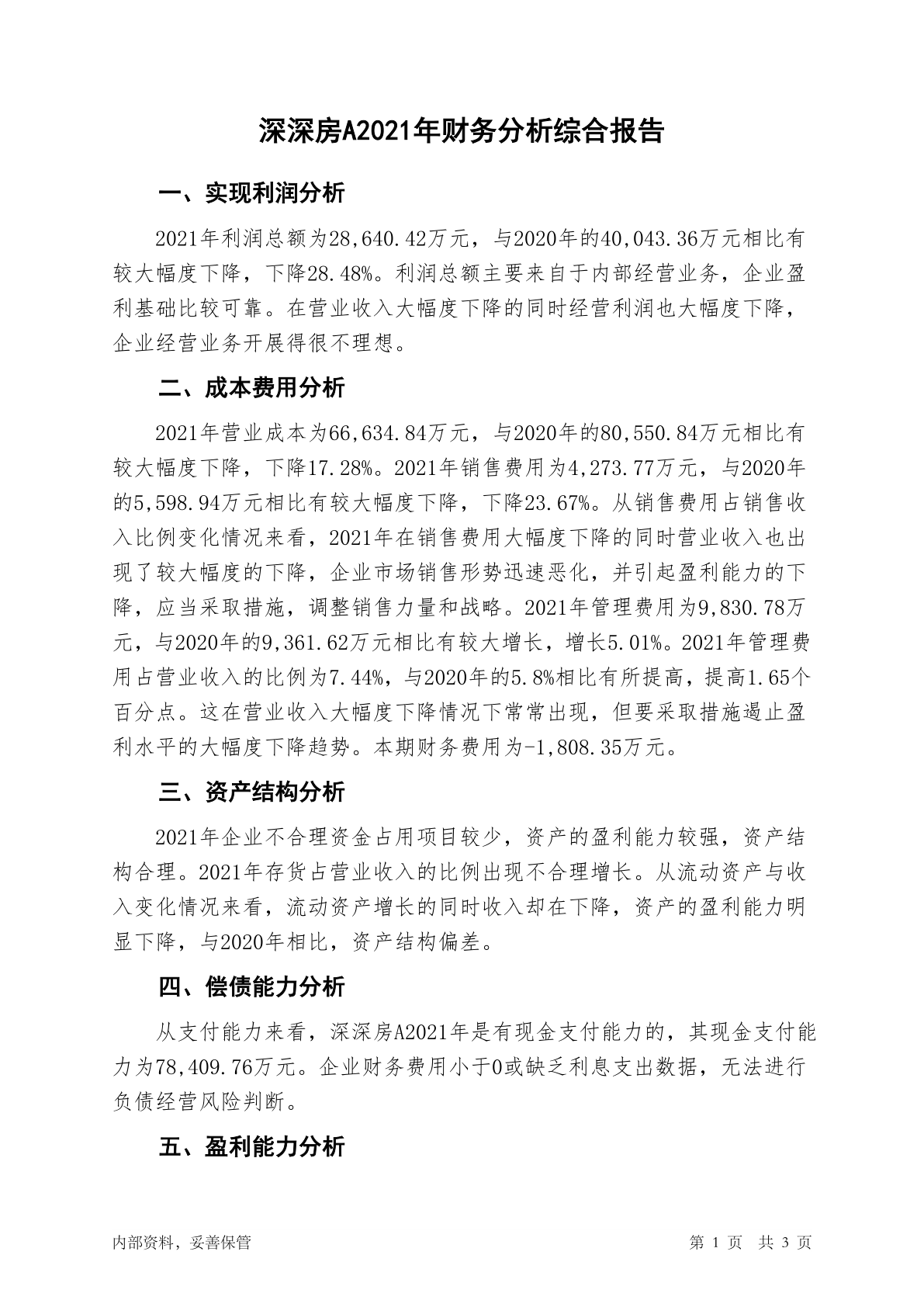 深深房A2021年财务分析综合报告

一、实现利润分析

2021年利润总额为28,640.42万元，与2020年的40,043.36万元相比有较大幅度下降，下降28.48%。利润总额主要来自于内部经营业务，企业盈利基础比较可靠。在营业收入大幅度下降的同时经营利润也大幅度下降，企业经营业务开展得很不理想。

二、成本费用分析

2021年营业成本为66,634.84万元，与2020年的80,550.84万元相比有较大幅度下降，下降17.28%。2021年销售费用为4,273.77万元，与2020年的5,598.94万元相比有较大幅度下降，下降23.67%。从销售费用占销售收入比例变化情况来看，2021年在销售费用大幅度下降的同时营业收入也出现了较大幅度的下降，企业市场销售形势迅速恶化，并引起盈利能力的下降，应当采取措施，调整销售力量和战略。2021年管理费用为9,830.78万元，与2020年的9,361.62万元相比有较大增长，增长5.01%。2021年管理费用占营业收入的比例为7.44%，与2020年的5.8%相比有所提高，提高1.65个百分点。这在营业收入大幅度下降情况下常常出现，但要采取措施遏止盈利水平的大幅度下降趋势。本期财务费用为-1,808.35万元。

三、资产结构分析

2021年企业不合理资金占用项目较少，资产的盈利能力较强，资产结构合理。2021年存货占营业收入的比例出现不合理增长。从流动资产与收入变化情况来看，流动资产增长的同时收入却在下降，资产的盈利能力明显下降，与2020年相比，资产结构偏差。

四、偿债能力分析

从支付能力来看，深深房A2021年是有现金支付能力的，其现金支付能力为78,409.76万元。企业财务费用小于0或缺乏利息支出数据，无法进行负债经营风险判断。

五、盈利能力分析

内部资料，妥善保管

第 1 页 共 3 页